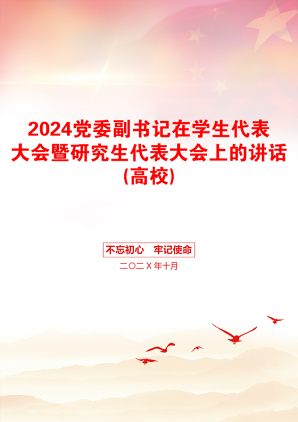 2024党委副书记在学生代表大会暨研究生代表大会上的讲话(高校)

不忘初心 牢记使命

二〇二X年十月